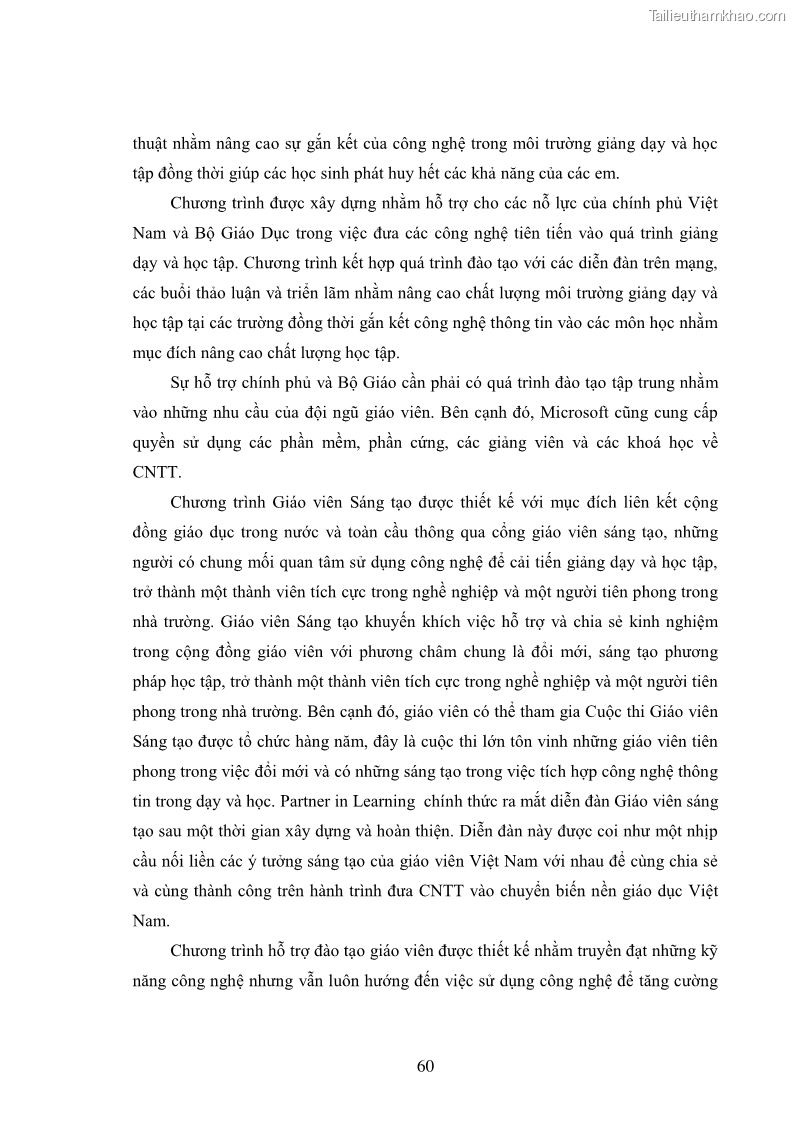 Tailieuthamkhao.com

thuật nhằm nâng cao sự gắn kết của công nghệ trong môi trường giảng dạy và học tập đồng thời giúp các học sinh phát huy hết các khả năng của các em.

Chương trình được xây dựng nhằm hỗ trợ cho các nỗ lực của chính phủ Việt Nam và Bộ Giáo Dục trong việc đưa các công nghệ tiên tiến vào quá trình giảng dạy và học tập. Chương trình kết hợp quá trình đào tạo với các diễn đàn trên mạng, các buổi thảo luận và triển lãm nhằm nâng cao chất lượng môi trường giảng dạy và học tập tại các trường đồng thời gắn kết công nghệ thông tin vào các môn học nhằm mục đích nâng cao chất lượng học tập.

Sự hỗ trợ chính phủ và Bộ Giáo cần phải có quá trình đào tạo tập trung nhằm vào những nhu cầu của đội ngũ giáo viên. Bên cạnh đó, Microsoft cũng cung cấp quyền sử dụng các phần mềm, phần cứng, các giảng viên và các khoá học về CNTT.

Chương trình Giáo viên Sáng tạo được thiết kế với mục đích liên kết cộng đồng giáo dục trong nước và toàn cầu thông qua cổng giáo viên sáng tạo, những người có chung mối quan tâm sử dụng công nghệ để cải tiến giảng dạy và học tập, trở thành một thành viên tích cực trong nghề nghiệp và một người tiên phong trong nhà trường. Giáo viên Sáng tạo khuyến khích việc hỗ trợ và chia sẻ kinh nghiệm trong cộng đồng giáo viên với phương châm chung là đổi mới, sáng tạo phương pháp học tập, trở thành một thành viên tích cực trong nghề nghiệp và một người tiên phong trong nhà trường. Bên cạnh đó, giáo viên có thể tham gia Cuộc thi Giáo viên Sáng tạo được tổ chức hàng năm, đây là cuộc thi lớn tôn vinh những giáo viên tiên phong trong việc đổi mới và có những sáng tạo trong việc tích hợp công nghệ thông tin trong dạy và học. Partner in Learning chính thức ra mắt diễn đàn Giáo viên sáng tạo sau một thời gian xây dựng và hoàn thiện. Diễn đàn này được coi như một nhịp cầu nối liền các ý tưởng sáng tạo của giáo viên Việt Nam với nhau để cùng chia sẻ và cùng thành công trên hành trình đưa CNTT vào chuyển biến nền giáo dục Việt Nam.

Chương trình hỗ trợ đào tạo giáo viên được thiết kế nhằm truyền đạt những kỹ năng công nghệ nhưng vẫn luôn hướng đến việc sử dụng công nghệ để tăng cường

60